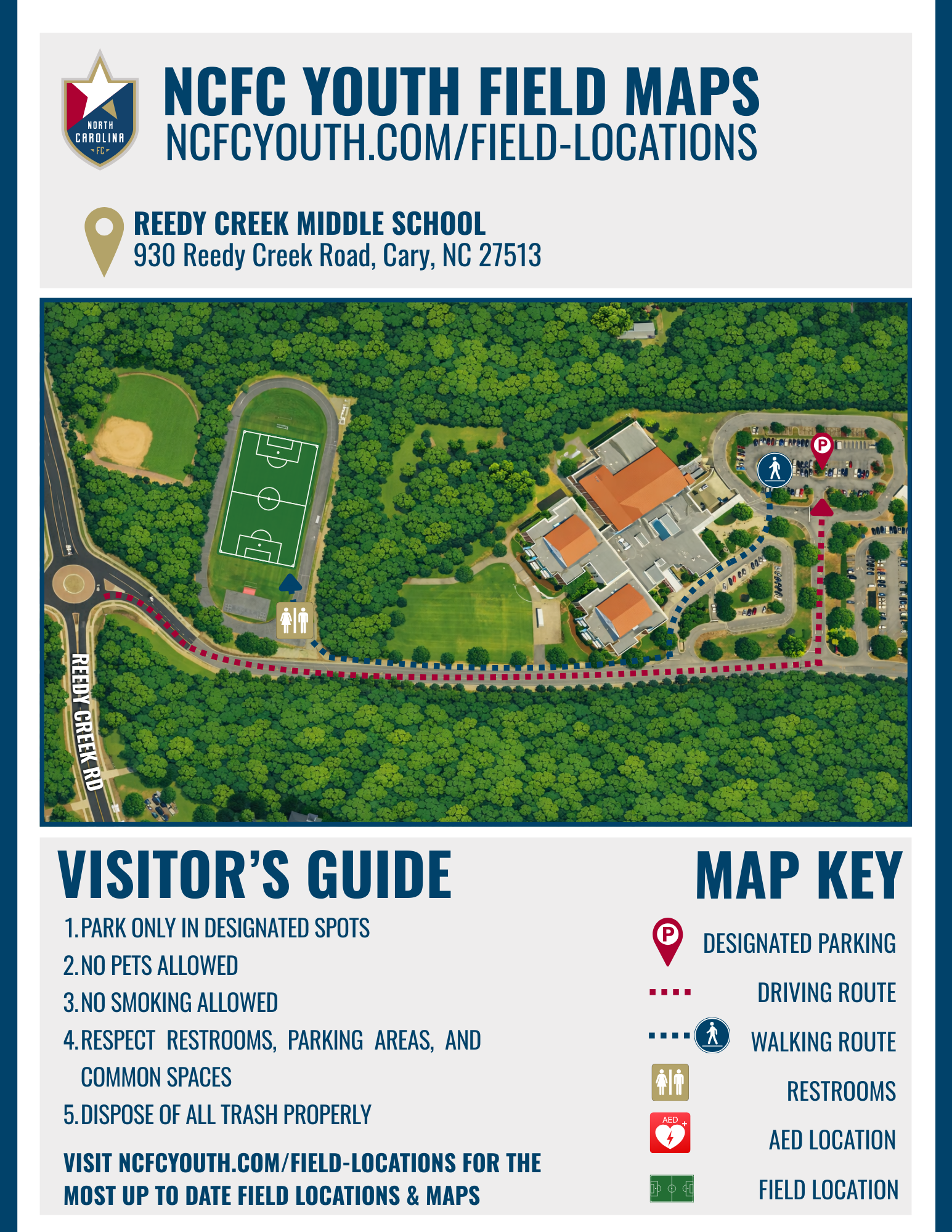 NORTH CAROLINA FC

NCFC YOUTH FIELD MAPS
NCFCYOUTH.COM/FIELD-LOCATIONS

REEDY CREEK MIDDLE SCHOOL
930 Reedy Creek Road, Cary, NC 27513

P

REEDY CREEK RD

VISITOR'S GUIDE

1. PARK ONLY IN DESIGNATED SPOTS
2. NO PETS ALLOWED
3. NO SMOKING ALLOWED
4. RESPECT RESTROOMS, PARKING AREAS, AND COMMON SPACES
5. DISPOSE OF ALL TRASH PROPERLY

VISIT NCFCYOUTH.COM/FIELD-LOCATIONS FOR THE MOST UP TO DATE FIELD LOCATIONS & MAPS

MAP KEY

P DESIGNATED PARKING
DRIVING ROUTE
WALKING ROUTE
RESTROOMS
AED AED LOCATION
FIELD LOCATION